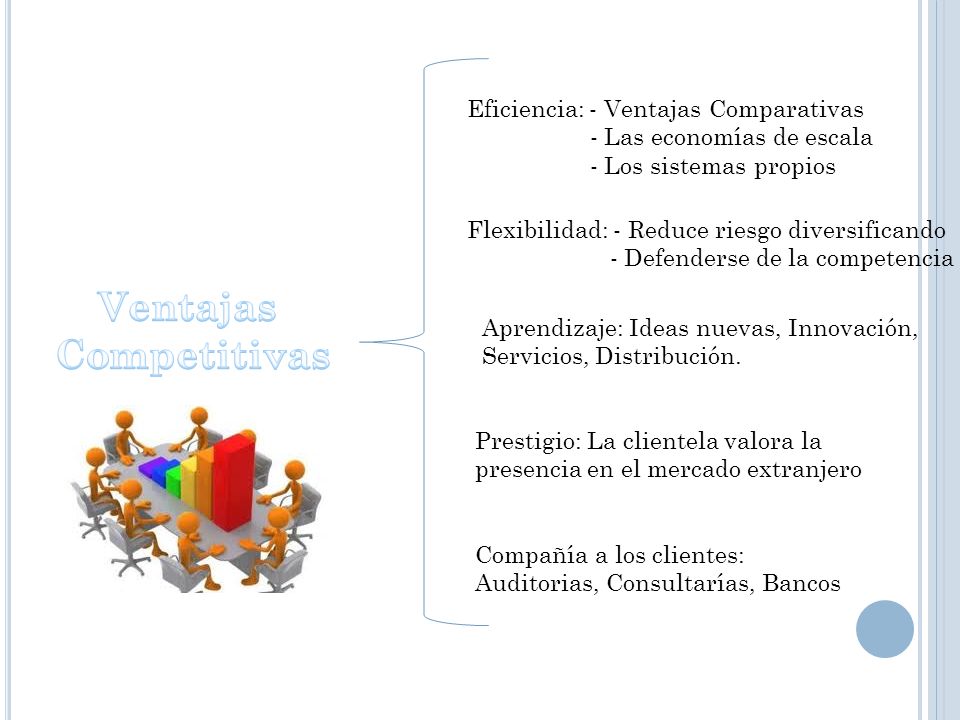 Ventajas Competitivas

Eficiencia: - Ventajas Comparativas
- Las economías de escala
- Los sistemas propios

Flexibilidad: - Reduce riesgo diversificando
- Defenderse de la competencia

Aprendizaje: Ideas nuevas, Innovación, Servicios, Distribución.

Prestigio: La clientela valora la presencia en el mercado extranjero

Compañía a los clientes: Auditorias, Consultarías, Bancos